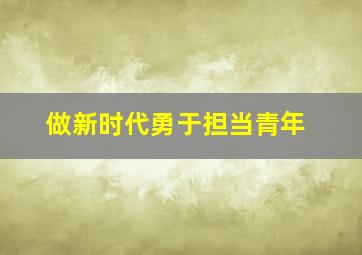 做新时代勇于担当青年